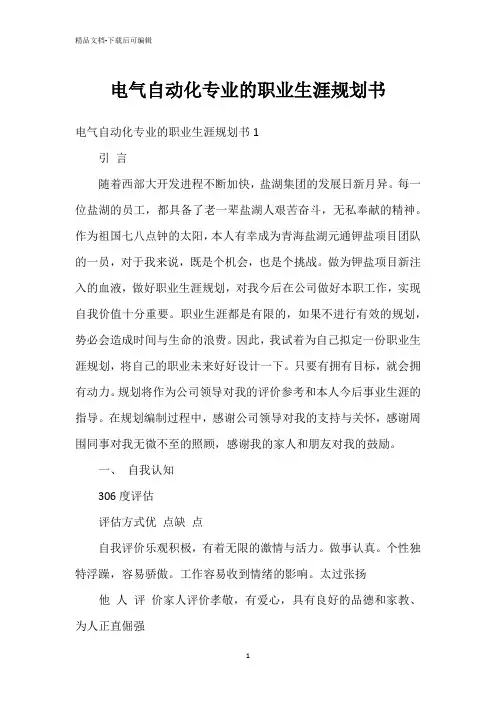 精品文档-下载后可编辑

电气自动化专业的职业生涯规划书

电气自动化专业的职业生涯规划书 1

引 言

随着西部大开发进程不断加快，盐湖集团的发展日新月异。每一位盐湖的员工，都具备了老一辈盐湖人艰苦奋斗，无私奉献的精神。作为祖国七八点钟的太阳，本人有幸成为青海盐湖元通钾盐项目团队的一员，对于我来说，既是个机会，也是个挑战。做为钾盐项目新注入的血液，做好职业生涯规划，对我今后在公司做好本职工作，实现自我价值十分重要。职业生涯都是有限的，如果不进行有效的规划，势必会造成时间与生命的浪费。因此，我试着为自己拟定一份职业生涯规划，将自己的职业未来好好设计一下。只要有拥有目标，就会拥有动力。规划将作为公司领导对我的评价参考和本人今后事业生涯的指导。在规划编制过程中，感谢公司领导对我的支持与关怀，感谢周围同事对我无微不至的照顾，感谢我的家人和朋友对我的鼓励。

一、 自我认知

306 度评估

评估方式优 点缺 点

自我评价乐观积极，有着无限的激情与活力。做事认真。个性独特浮躁，容易骄傲。工作容易收到情绪的影响。太过张扬

他 人 评 价家人评价孝敬，有爱心，具有良好的品德和家教、为人正直倔强

1